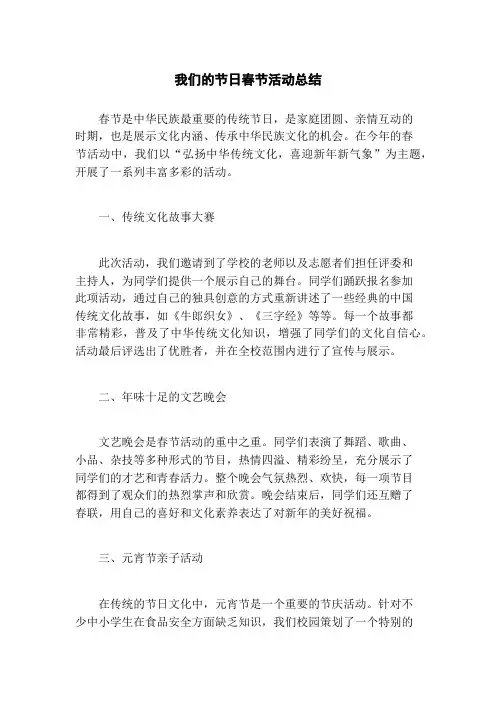 我们的节日春节活动总结

春节是中华民族最重要的传统节日，是家庭团圆、亲情互动的时期，也是展示文化内涵、传承中华民族文化的机会。在今年的春节活动中，我们以“弘扬中华传统文化，喜迎新年新气象”为主题，开展了一系列丰富多彩的活动。

一、传统文化故事大赛

此次活动，我们邀请到了学校的老师以及志愿者们担任评委和主持人，为同学们提供一个展示自己的舞台。同学们踊跃报名参加此项活动，通过自己的独具创意的方式重新讲述了一些经典的中国传统文化故事，如《牛郎织女》、《三字经》等等。每一个故事都非常精彩，普及了中华传统文化知识，增强了同学们的文化自信心。活动最后评选出了优胜者，并在全校范围内进行了宣传与展示。

二、年味十足的文艺晚会

文艺晚会是春节活动的重中之重。同学们表演了舞蹈、歌曲、小品、杂技等多种形式的节目，热情四溢、精彩纷呈，充分展示了同学们的才艺和青春活力。整个晚会气氛热烈、欢快，每一项节目都得到了观众们的热烈掌声和欣赏。晚会结束后，同学们还互赠了春联，用自己的喜好和文化素养表达了对新年的美好祝福。

三、元宵节亲子活动

在传统的节日文化中，元宵节是一个重要的节庆活动。针对不少中小学生在食品安全方面缺乏知识，我们校园策划了一个特别的